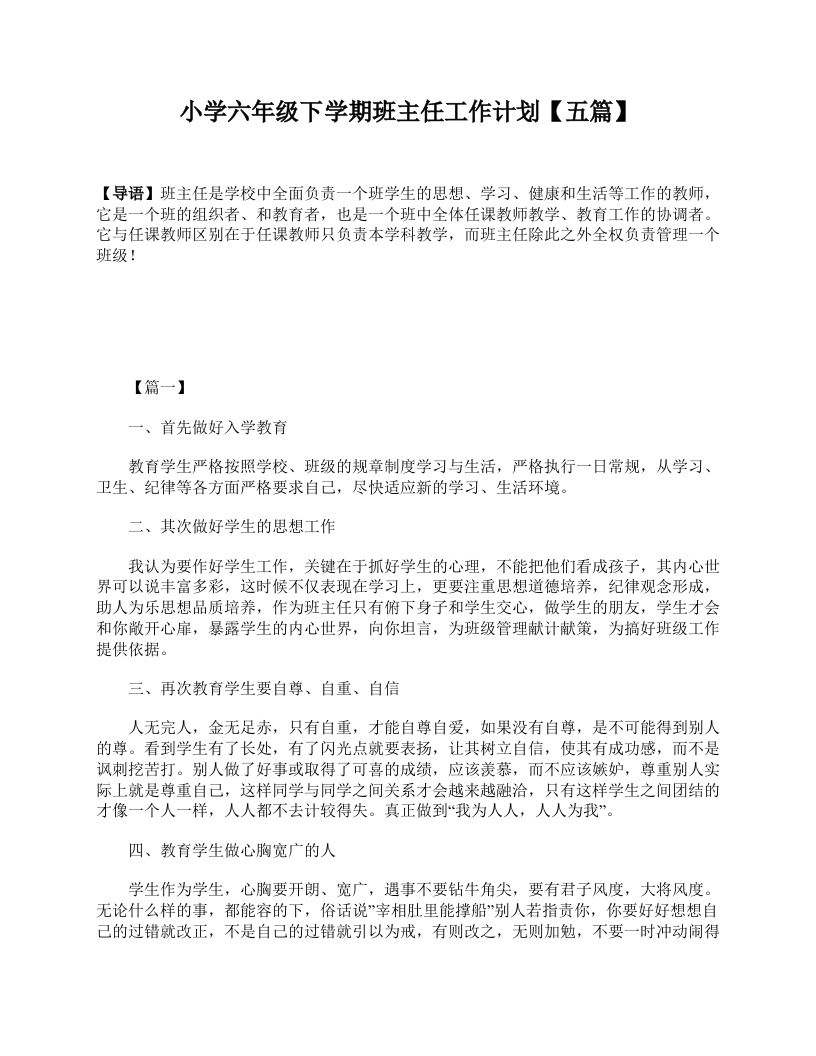 小学六年级下学期班主任工作计划【五篇】

【导语】班主任是学校中全面负责一个班学生的思想、学习、健康和生活等工作的教师，它是一个班的组织者、和教育者，也是一个班中全体任课教师教学、教育工作的协调者。它与任课教师区别在于任课教师只负责本学科教学，而班主任除此之外全权负责管理一个班级！

【篇一】

一、首先做好入学教育

教育学生严格按照学校、班级的规章制度学习与生活，严格执行一日常规，从学习、卫生、纪律等各方面严格要求自己，尽快适应新的学习、生活环境。

二、其次做好学生的思想工作

我认为要作好学生工作，关键在于抓好学生的心理，不能把他们看成孩子，其内心世界可以说丰富多彩，这时候不仅表现在学习上，更要注重思想道德培养，纪律观念形成，助人为乐思想品质培养，作为班主任只有俯下身子和学生交心，做学生的朋友，学生才会和你敞开心扉，暴露学生的内心世界，向你坦言，为班级管理献计献策，为搞好班级工作提供依据。

三、再次教育学生要自尊、自重、自信

人无完人，金无足赤，只有自重，才能自尊自爱，如果没有自尊，是不可能得到别人的尊。看到学生有了长处，有了闪光点就要表扬，让其树立自信，使其有成功感，而不是讽刺挖苦打。别人做了好事或取得了可喜的成绩，应该羡慕，而不应该嫉妒，尊重别人实际上就是尊重自己，这样同学与同学之间关系才会越来越融洽，只有这样学生之间团结的才像一个人一样，人人都不去计较得失。真正做到“我为人人，人人为我”。

四、教育学生做心胸宽广的人

学生作为学生，心胸要开朗、宽广，遇事不要钻牛角尖，要有君子风度，大将风度。无论什么样的事，都能容的下，俗话说”宰相肚里能撑船”别人若指责你，你要好好想想自己的过错就改正，不是自己的过错就引以为戒，有则改之，无则加勉，不要一时冲动闹得